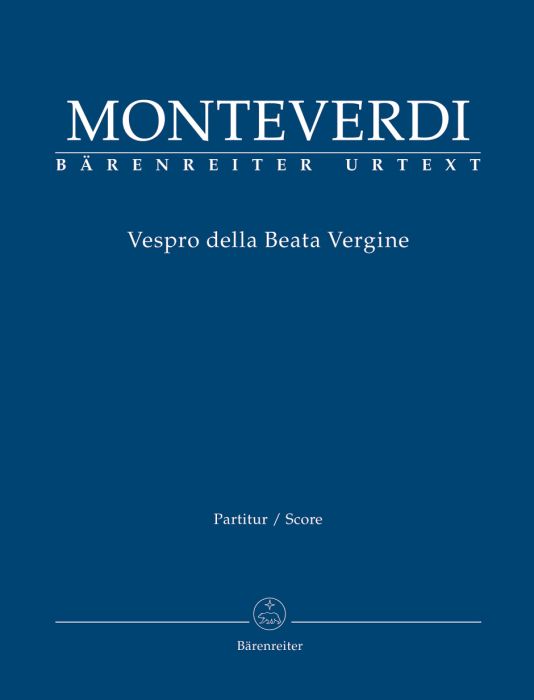 MONTEVERDI
BÄRENREITER URTEXT

Vespro della Beata Vergine

Partitur / Score

Bärenreiter